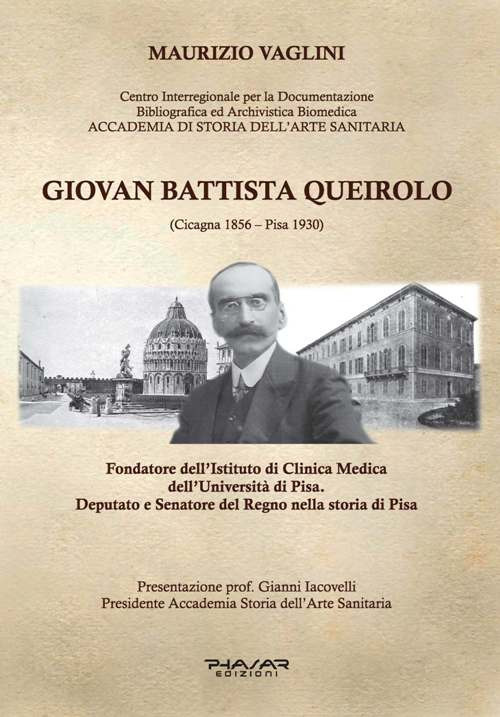 MAURIZIO VAGLINI

Centro Interregionale per la Documentazione
Bibliografica ed Archivistica Biomedica
ACCADEMIA DI STORIA DELL'ARTE SANITARIA

GIOVAN BATTISTA QUEIROLO

(Cicagna 1856 – Pisa 1930)

Fondatore dell'Istituto di Clinica Medica
dell'Università di Pisa.
Deputato e Senatore del Regno nella storia di Pisa

Presentazione prof. Gianni Iacovelli
Presidente Accademia Storia dell'Arte Sanitaria

PHASAR
EDIZIONI